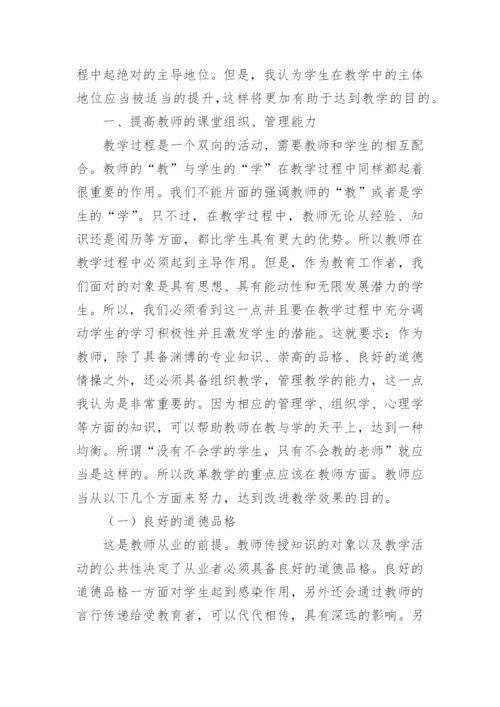 程中起绝对的主导地位。但是，我认为学生在教学中的主体地位应当被适当的提升，这样将更加有助于达到教学的目的。

一、提高教师的课堂组织、管理能力

教学过程是一个双向的活动，需要教师和学生的相互配合。教师的“教”与学生的“学”在教学过程中同样都起着很重要的作用。我们不能片面的强调教师的“教”或者是学生的“学”。只不过，在教学过程中，教师无论从经验、知识还是阅历等方面，都比学生具有更大的优势。所以教师在教学过程中必须起到主导作用。但是，作为教育工作者，我们面对的对象是具有思想、具有能动性和无限发展潜力的学生。所以，我们必须看到这一点并且要在教学过程中充分调动学生的学习积极性并且激发学生的潜能。这就要求：作为教师，除了具备渊博的专业知识、崇高的品格、良好的道德情操之外，还必须具备组织教学，管理教学的能力，这一点我认为是非常重要的。因为相应的管理学、组织学、心理学等方面的知识，可以帮助教师在教与学的天平上，达到一种均衡。所谓“没有不会学的学生，只有不会教的老师”就应当是这样的。所以改革教学的重点应该在教师方面。教师应当从以下几个方面来努力，达到改进教学效果的目的。

（一）良好的道德品格

这是教师从业的前提。教师传授知识的对象以及教学活动的公共性决定了从业者必须具备良好的道德品格。良好的道德品格一方面对学生起到感染作用，另外还会通过教师的言行传递给受教育者，可以代代相传，具有深远的影响。另